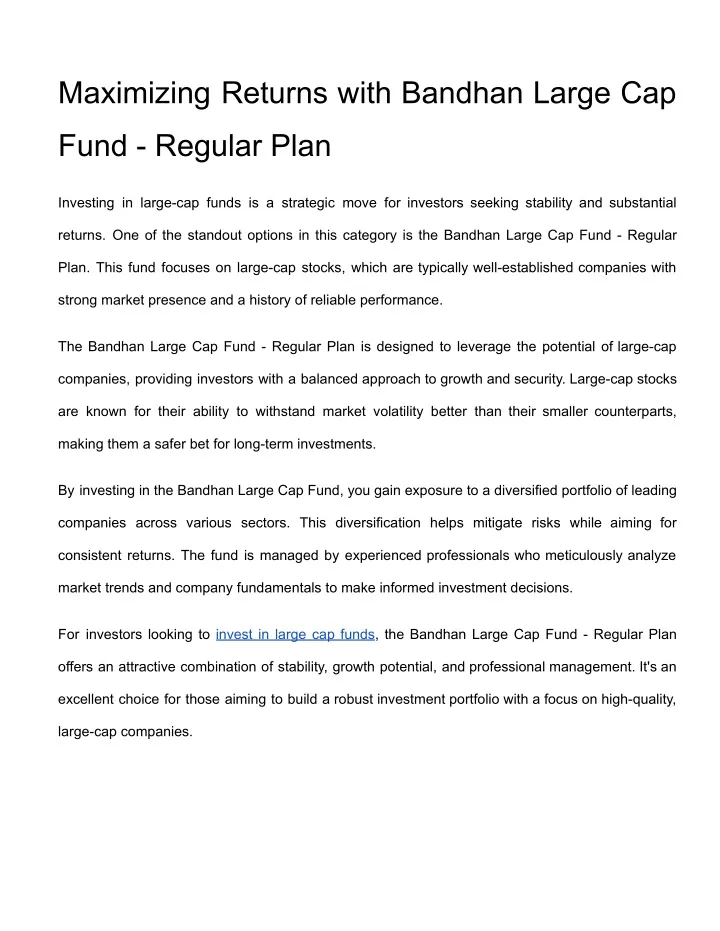 Maximizing Returns with Bandhan Large Cap Fund - Regular Plan

Investing in large-cap funds is a strategic move for investors seeking stability and substantial returns. One of the standout options in this category is the Bandhan Large Cap Fund - Regular Plan. This fund focuses on large-cap stocks, which are typically well-established companies with strong market presence and a history of reliable performance.

The Bandhan Large Cap Fund - Regular Plan is designed to leverage the potential of large-cap companies, providing investors with a balanced approach to growth and security. Large-cap stocks are known for their ability to withstand market volatility better than their smaller counterparts, making them a safer bet for long-term investments.

By investing in the Bandhan Large Cap Fund, you gain exposure to a diversified portfolio of leading companies across various sectors. This diversification helps mitigate risks while aiming for consistent returns. The fund is managed by experienced professionals who meticulously analyze market trends and company fundamentals to make informed investment decisions.

For investors looking to invest in large cap funds, the Bandhan Large Cap Fund - Regular Plan offers an attractive combination of stability, growth potential, and professional management. It's an excellent choice for those aiming to build a robust investment portfolio with a focus on high-quality, large-cap companies.